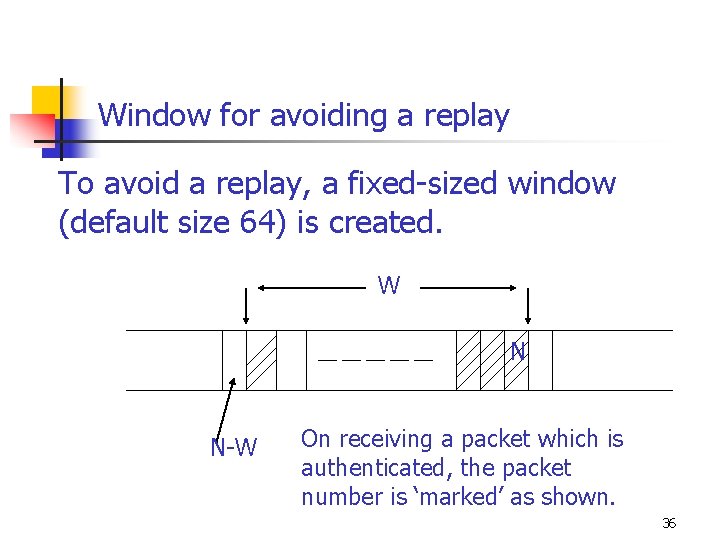 Window for avoiding a replay

To avoid a replay, a fixed-sized window (default size 64) is created.

W

N

N-W

On receiving a packet which is authenticated, the packet number is ‘marked’ as shown.

36